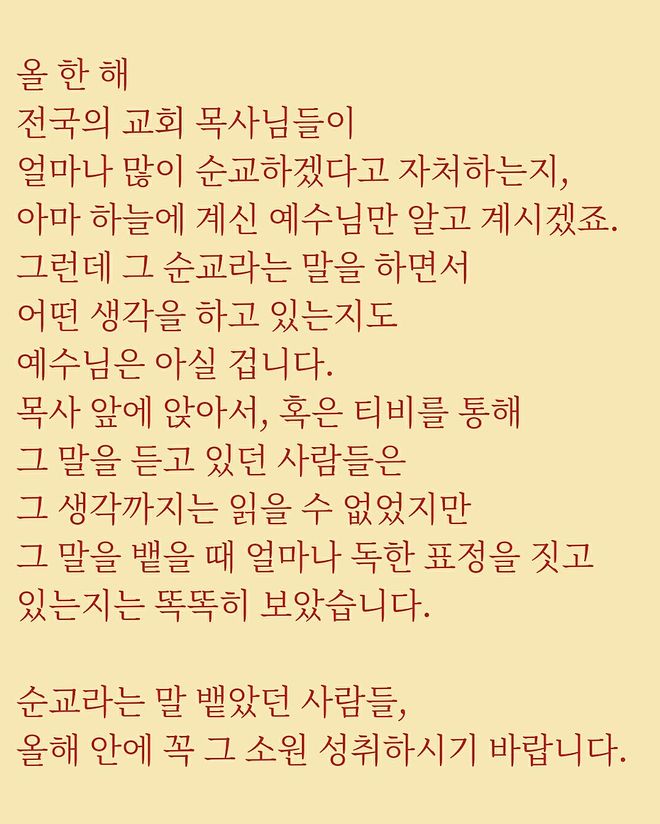 올 한 해
전국의 교회 목사님들이
얼마나 많이 순교하겠다고 자처하는지,
아마 하늘에 계신 예수님만 알고 계시겠죠.
그런데 그 순교라는 말을 하면서
어떤 생각을 하고 있는지도
예수님은 아실 겁니다.
목사 앞에 앉아서, 혹은 티비를 통해
그 말을 듣고 있던 사람들은
그 생각까지는 읽을 수 없었지만
그 말을 뱉을 때 얼마나 독한 표정을 짓고
있는지는 똑똑히 보았습니다.

순교라는 말 뱉았던 사람들,
올해 안에 꼭 그 소원 성취하시기 바랍니다.